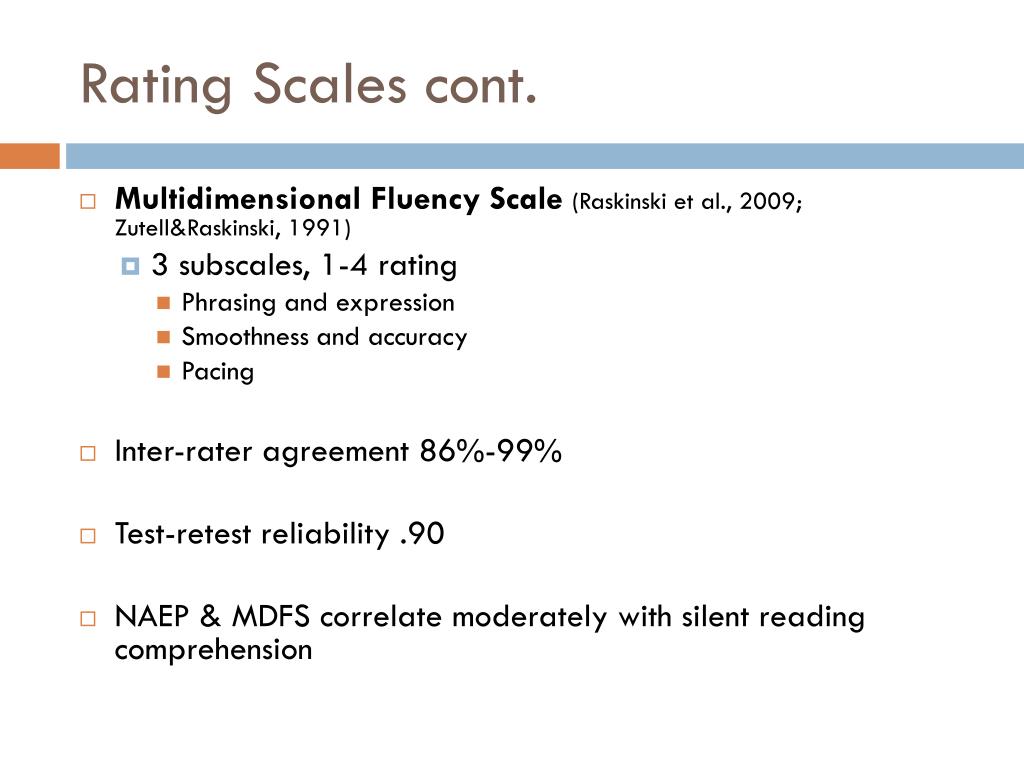 Rating Scales cont.

Multidimensional Fluency Scale (Raskinski et al., 2009; Zutell&Raskinski, 1991)

3 subscales, 1-4 rating

Phrasing and expression

Smoothness and accuracy

Pacing

Inter-rater agreement 86%-99%

Test-retest reliability .90

NAEP & MDFS correlate moderately with silent reading comprehension